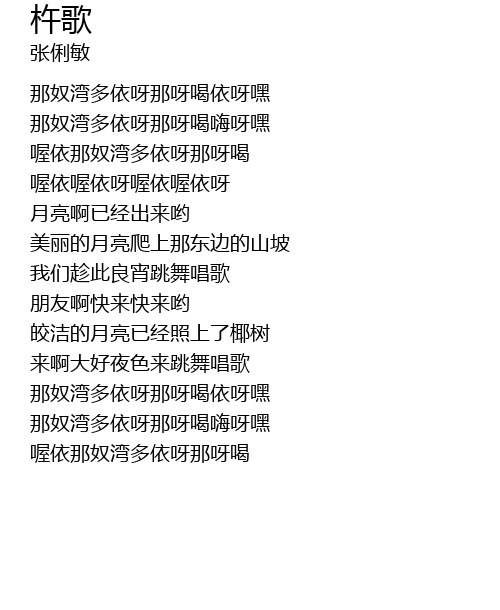 杵歌
张俐敏

那奴湾多依呀那呀喝依呀嘿
那奴湾多依呀那呀喝嗨呀嘿
喔依那奴湾多依呀那呀喝
喔依喔依呀喔依喔依呀
月亮啊已经出来哟
美丽的月亮爬上那东边的山坡
我们趁此良宵跳舞唱歌
朋友啊快来快来哟
皎洁的月亮已经照上了椰树
来啊大好夜色来跳舞唱歌
那奴湾多依呀那呀喝依呀嘿
那奴湾多依呀那呀喝嗨呀嘿
喔依那奴湾多依呀那呀喝